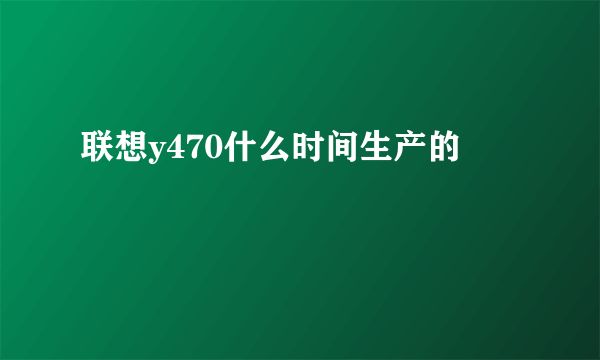 联想y470什么时间生产的